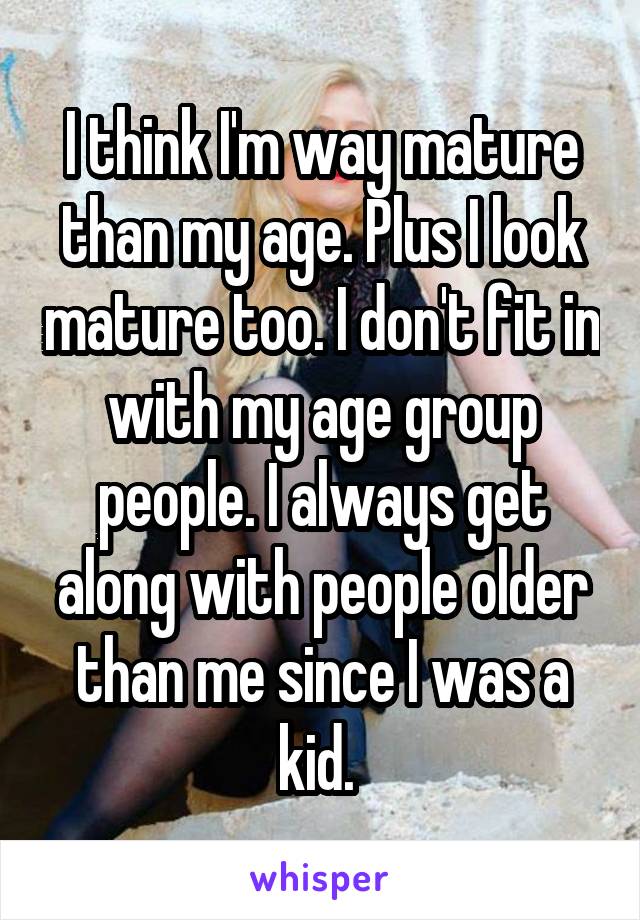 I think I'm way mature than my age. Plus I look mature too. I don't fit in with my age group people. I always get along with people older than me since I was a kid.

whisper